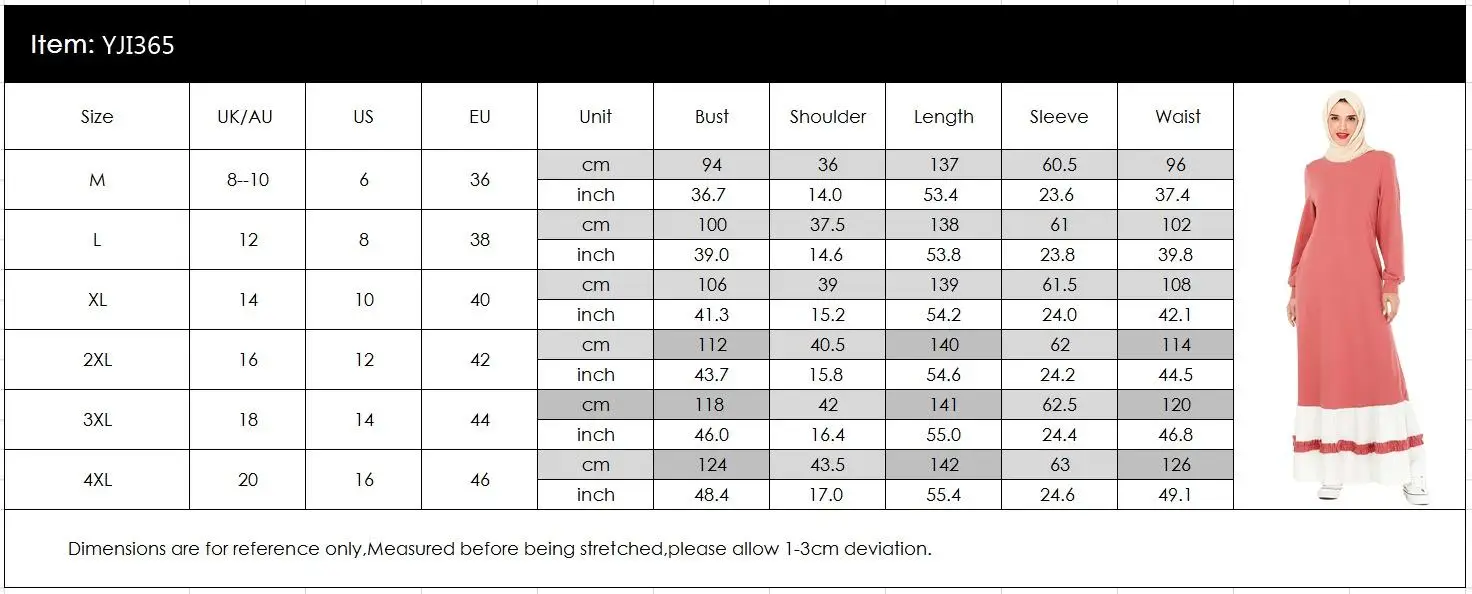 Item: YJI365

| Size | UK/AU | US | EU | Unit | Bust | Shoulder | Length | Sleeve | Waist |
|---|---|---|---|---|---|---|---|---|---|
| M | 8--10 | 6 | 36 | cm | 94 | 36 | 137 | 60.5 | 96 |
| | | | | inch | 36.7 | 14.0 | 53.4 | 23.6 | 37.4 |
| L | 12 | 8 | 38 | cm | 100 | 37.5 | 138 | 61 | 102 |
| | | | | inch | 39.0 | 14.6 | 53.8 | 23.8 | 39.8 |
| XL | 14 | 10 | 40 | cm | 106 | 39 | 139 | 61.5 | 108 |
| | | | | inch | 41.3 | 15.2 | 54.2 | 24.0 | 42.1 |
| 2XL | 16 | 12 | 42 | cm | 112 | 40.5 | 140 | 62 | 114 |
| | | | | inch | 43.7 | 15.8 | 54.6 | 24.2 | 44.5 |
| 3XL | 18 | 14 | 44 | cm | 118 | 42 | 141 | 62.5 | 120 |
| | | | | inch | 46.0 | 16.4 | 55.0 | 24.4 | 46.8 |
| 4XL | 20 | 16 | 46 | cm | 124 | 43.5 | 142 | 63 | 126 |
| | | | | inch | 48.4 | 17.0 | 55.4 | 24.6 | 49.1 |

Dimensions are for reference only,Measured before being stretched,please allow 1-3cm deviation.